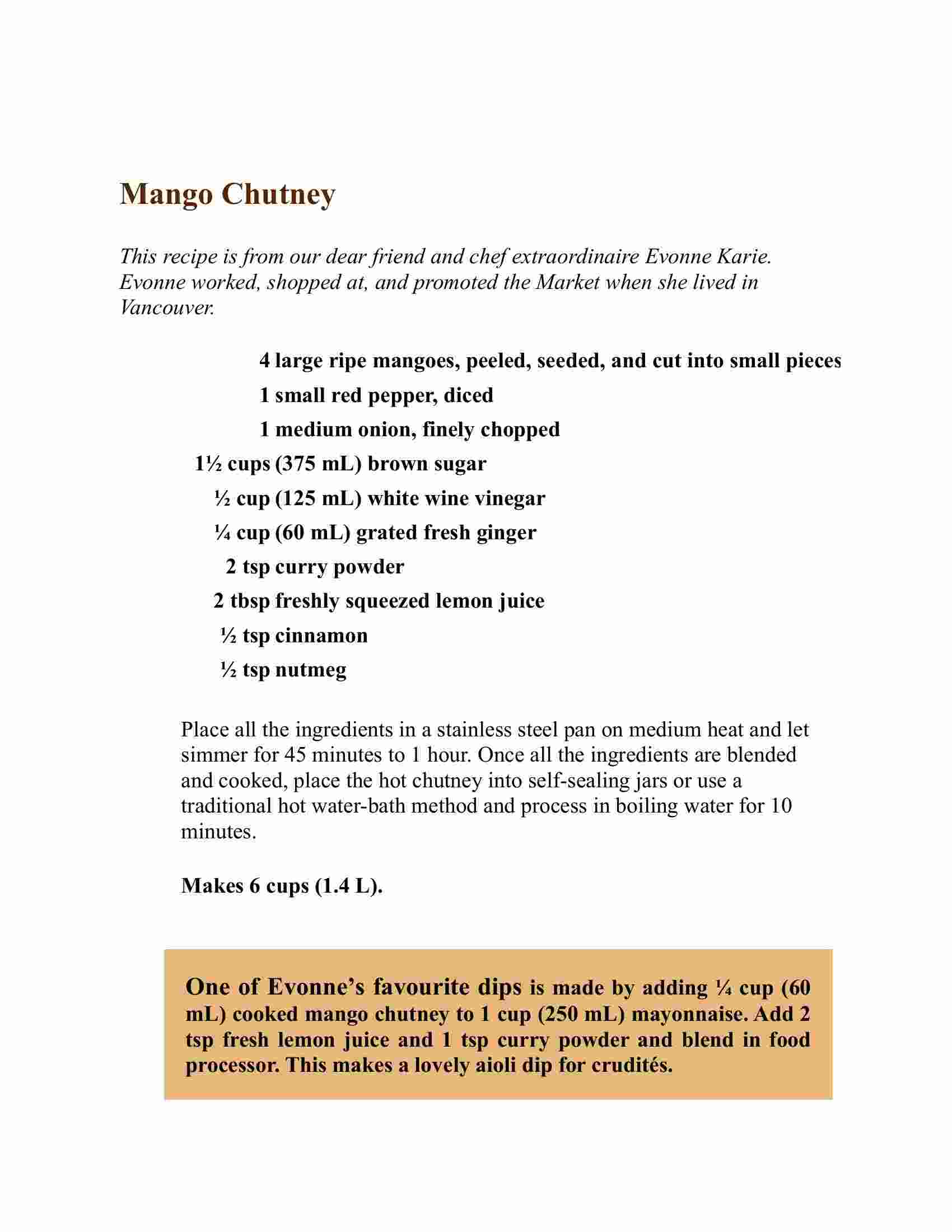 Mango Chutney

This recipe is from our dear friend and chef extraordinaire Evonne Karie. Evonne worked, shopped at, and promoted the Market when she lived in Vancouver.

4 large ripe mangoes, peeled, seeded, and cut into small pieces
1 small red pepper, diced
1 medium onion, finely chopped
1½ cups (375 mL) brown sugar
½ cup (125 mL) white wine vinegar
¼ cup (60 mL) grated fresh ginger
2 tsp curry powder
2 tbsp freshly squeezed lemon juice
½ tsp cinnamon
½ tsp nutmeg

Place all the ingredients in a stainless steel pan on medium heat and let simmer for 45 minutes to 1 hour. Once all the ingredients are blended and cooked, place the hot chutney into self-sealing jars or use a traditional hot water-bath method and process in boiling water for 10 minutes.

Makes 6 cups (1.4 L).

One of Evonne's favourite dips is made by adding ¼ cup (60 mL) cooked mango chutney to 1 cup (250 mL) mayonnaise. Add 2 tsp fresh lemon juice and 1 tsp curry powder and blend in food processor. This makes a lovely aioli dip for crudités.